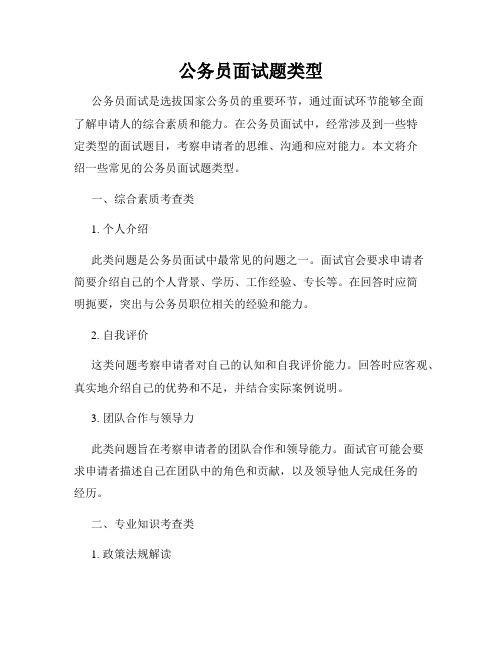 公务员面试题类型

公务员面试是选拔国家公务员的重要环节，通过面试环节能够全面了解申请人的综合素质和能力。在公务员面试中，经常涉及到一些特定类型的面试题目，考察申请者的思维、沟通和应对能力。本文将介绍一些常见的公务员面试题类型。

一、综合素质考查类

1. 个人介绍

此类问题是公务员面试中最常见的问题之一。面试官会要求申请者简要介绍自己的个人背景、学历、工作经验、专长等。在回答时应简明扼要，突出与公务员职位相关的经验和能力。

2. 自我评价

这类问题考察申请者对自己的认知和自我评价能力。回答时应客观、真实地介绍自己的优势和不足，并结合实际案例说明。

3. 团队合作与领导力

此类问题旨在考察申请者的团队合作和领导能力。面试官可能会要求申请者描述自己在团队中的角色和贡献，以及领导他人完成任务的经历。

二、专业知识考查类

1. 政策法规解读